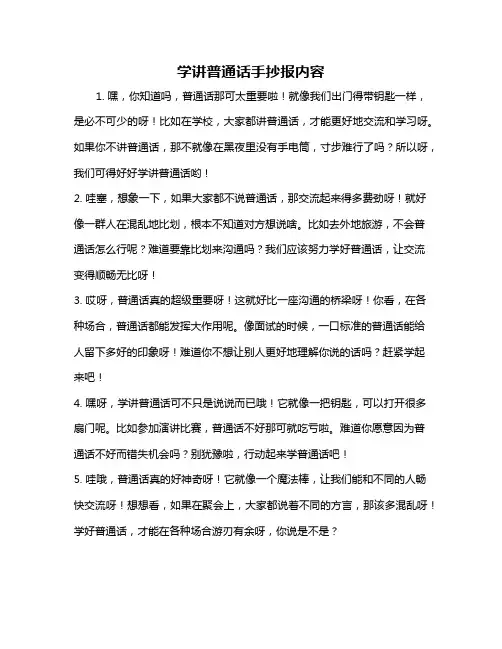 学讲普通话手抄报内容

1. 嘿，你知道吗，普通话那可太重要啦！就像我们出门得带钥匙一样，是必不可少的呀！比如在学校，大家都讲普通话，才能更好地交流和学习呀。如果你不讲普通话，那不就像在黑夜里没有手电筒，寸步难行了吗？所以呀，我们可得好好学讲普通话哟！

2. 哇塞，想象一下，如果大家都不说普通话，那交流起来得多费劲呀！就好像一群人在混乱地比划，根本不知道对方想说啥。比如去外地旅游，不会普通话怎么行呢？难道要靠比划来沟通吗？我们应该努力学好普通话，让交流变得顺畅无比呀！

3. 哎呀，普通话真的超级重要呀！这就好比一座沟通的桥梁呀！你看，在各种场合，普通话都能发挥大作用呢。像面试的时候，一口标准的普通话能给人留下多好的印象呀！难道你不想让别人更好地理解你说的话吗？赶紧学起来吧！

4. 嘿呀，学讲普通话可不只是说说而已哦！它就像一把钥匙，可以打开很多扇门呢。比如参加演讲比赛，普通话不好那可就吃亏啦。难道你愿意因为普通话不好而错失机会吗？别犹豫啦，行动起来学普通话吧！

5. 哇哦，普通话真的好神奇呀！它就像一个魔法棒，让我们能和不同的人畅快交流呀！想想看，如果在聚会上，大家都说着不同的方言，那该多混乱呀！学好普通话，才能在各种场合游刃有余呀，你说是不是？